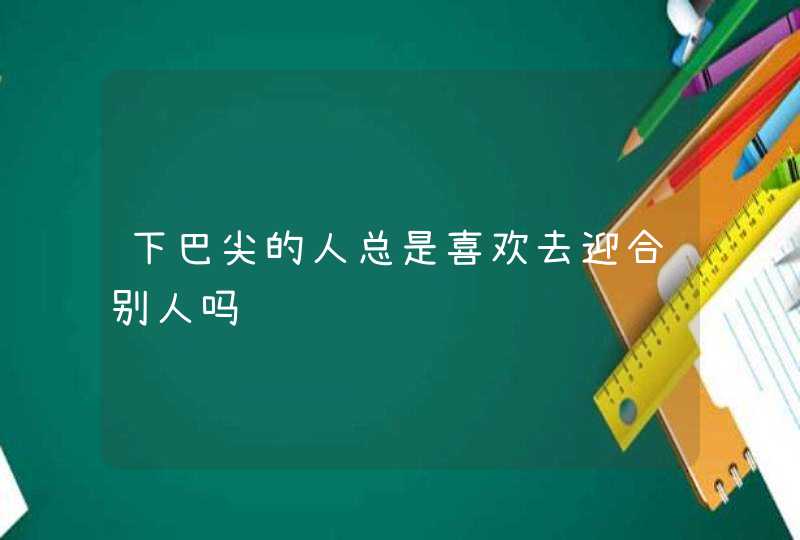 下巴尖的人总是喜欢去迎合别人吗